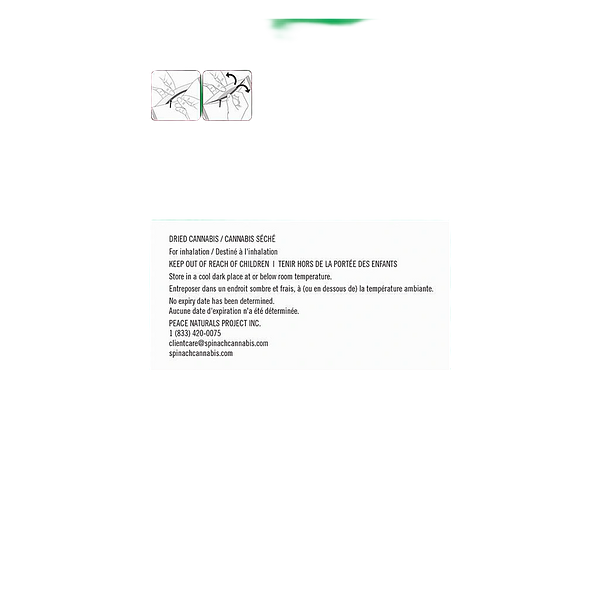 DRIED CANNABIS / CANNABIS SÉCHÉ

For inhalation / Destiné à l'inhalation

KEEP OUT OF REACH OF CHILDREN I TENIR HORS DE LA PORTÉE DES ENFANTS

Store in a cool dark place at or below room temperature.

Entreposer dans un endroit sombre et frais, à (ou en dessous de) la température ambiante.

No expiry date has been determined.
Aucune date d'expiration n'a été déterminée.

PEACE NATURALS PROJECT INC.
1 (833) 420-0075
clientcare@spinachcannabis.com
spinachcannabis.com